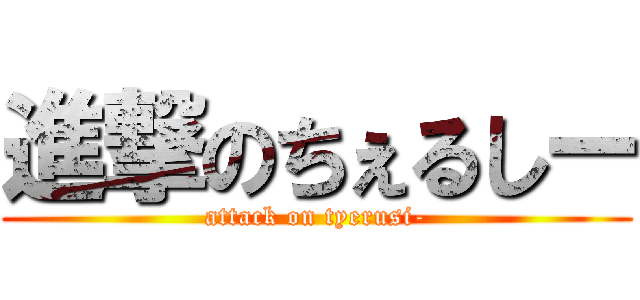 進撃のちぇるしー
attack on tyerusi-